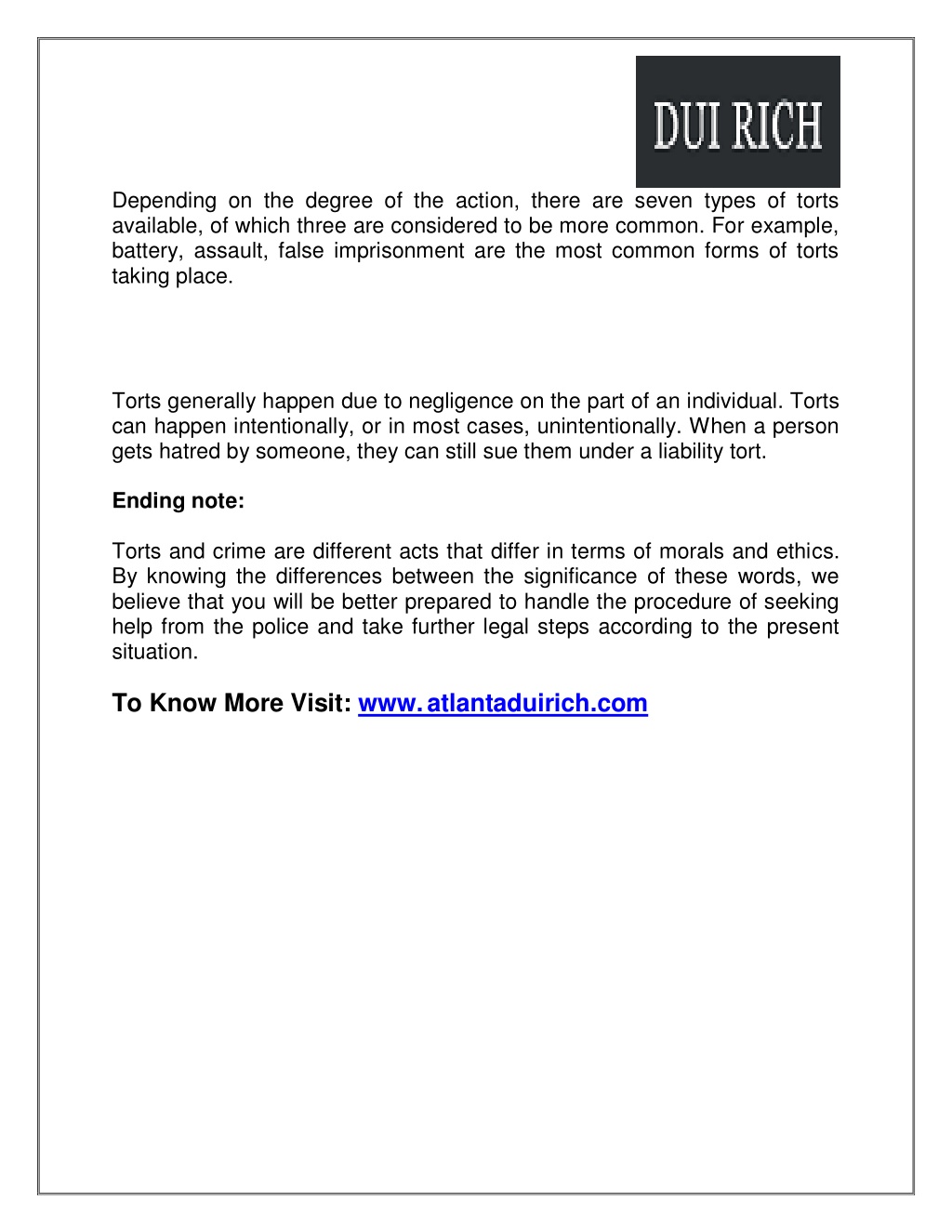 DUI RICH

Depending on the degree of the action, there are seven types of torts available, of which three are considered to be more common. For example, battery, assault, false imprisonment are the most common forms of torts taking place.

Torts generally happen due to negligence on the part of an individual. Torts can happen intentionally, or in most cases, unintentionally. When a person gets hatred by someone, they can still sue them under a liability tort.

Ending note:

Torts and crime are different acts that differ in terms of morals and ethics. By knowing the differences between the significance of these words, we believe that you will be better prepared to handle the procedure of seeking help from the police and take further legal steps according to the present situation.

To Know More Visit: www. atlantaduirich.com